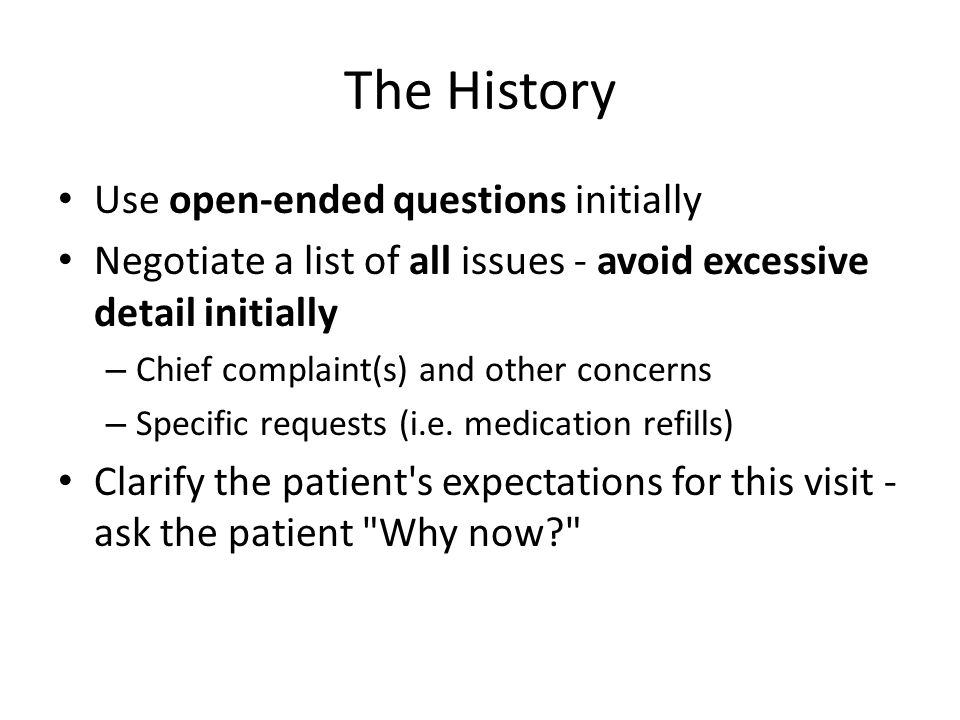 The History

• Use open-ended questions initially
• Negotiate a list of all issues - avoid excessive detail initially
– Chief complaint(s) and other concerns
– Specific requests (i.e. medication refills)
• Clarify the patient's expectations for this visit - ask the patient "Why now?"